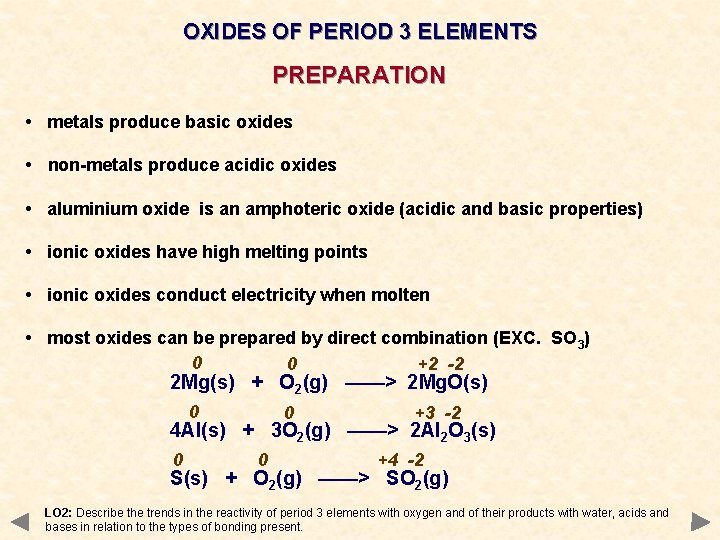 OXIDES OF PERIOD 3 ELEMENTS

PREPARATION

• metals produce basic oxides

• non-metals produce acidic oxides

• aluminium oxide is an amphoteric oxide (acidic and basic properties)

• ionic oxides have high melting points

• ionic oxides conduct electricity when molten

• most oxides can be prepared by direct combination (EXC. $SO_3$)

$\overset{0}{2Mg(s)} + \overset{0}{O_2(g)} \longrightarrow \overset{+2\ -2}{2MgO(s)}$

$\overset{0}{4Al(s)} + \overset{0}{3O_2(g)} \longrightarrow \overset{+3\ -2}{2Al_2O_3(s)}$

$\overset{0}{S(s)} + \overset{0}{O_2(g)} \longrightarrow \overset{+4\ -2}{SO_2(g)}$

LO2: Describe the trends in the reactivity of period 3 elements with oxygen and of their products with water, acids and bases in relation to the types of bonding present.